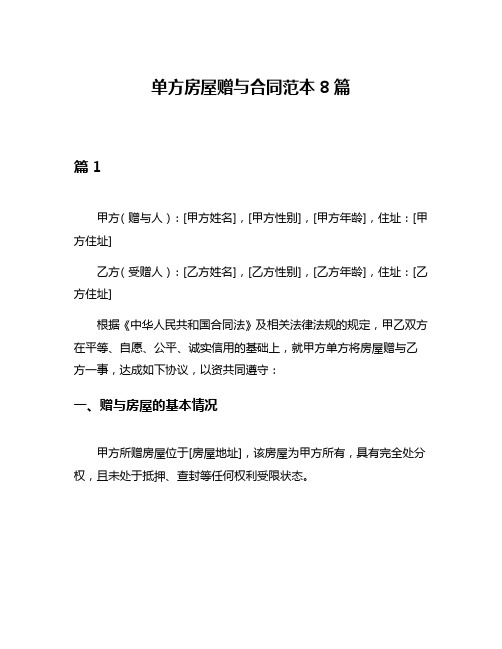 单方房屋赠与合同范本 8 篇

篇 1

甲方（赠与人）：[甲方姓名]，[甲方性别]，[甲方年龄]，住址：[甲方住址]

乙方（受赠人）：[乙方姓名]，[乙方性别]，[乙方年龄]，住址：[乙方住址]

根据《中华人民共和国合同法》及相关法律法规的规定，甲乙双方在平等、自愿、公平、诚实信用的基础上，就甲方单方将房屋赠与乙方一事，达成如下协议，以资共同遵守：

一、赠与房屋的基本情况

甲方所赠房屋位于[房屋地址]，该房屋为甲方所有，具有完全处分权，且未处于抵押、查封等任何权利受限状态。